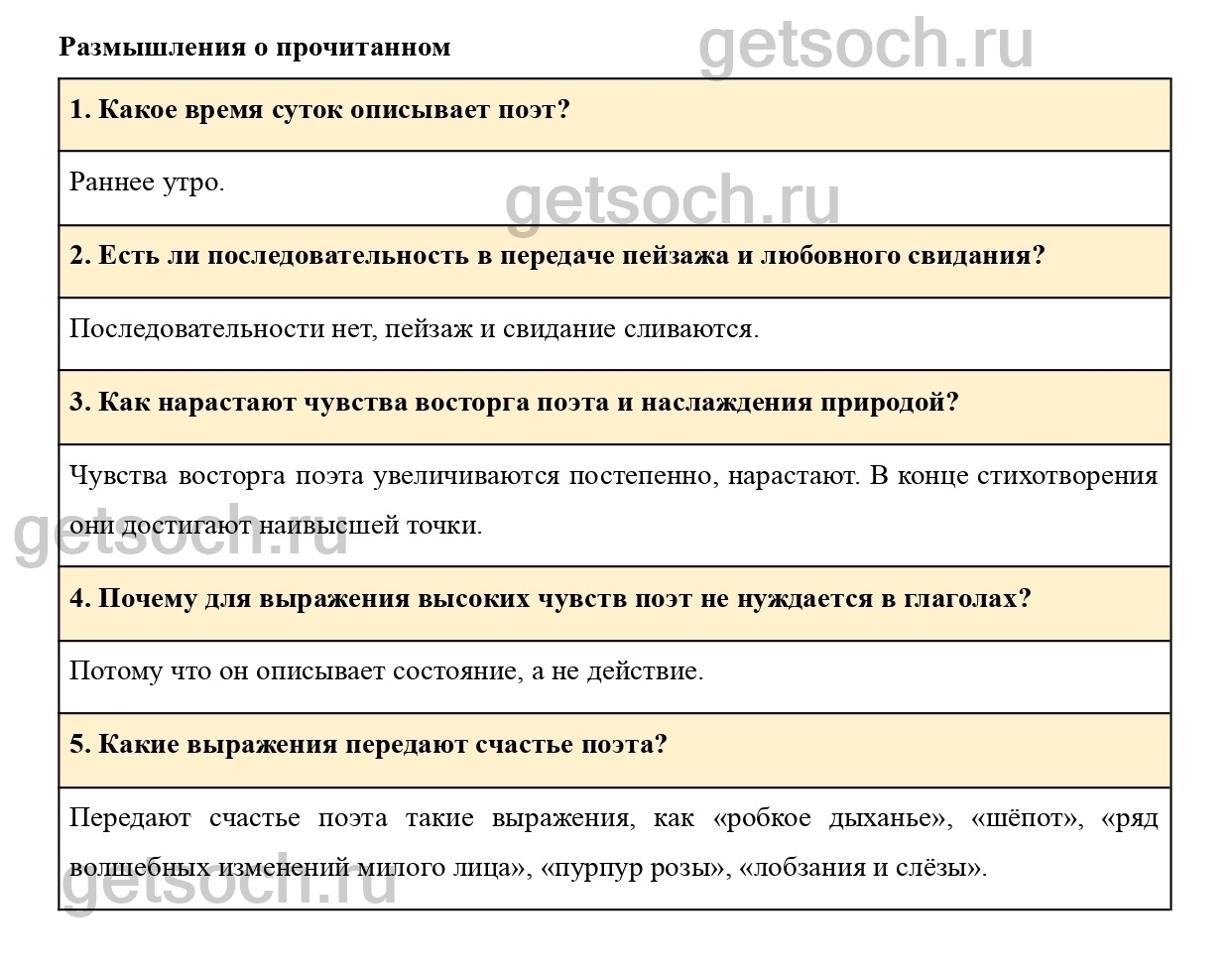 Размышления о прочитанном

getsoch.ru

| 1. Какое время суток описывает поэт? |
|---|
| Раннее утро. |
| 2. Есть ли последовательность в передаче пейзажа и любовного свидания? |
| Последовательности нет, пейзаж и свидание сливаются. |
| 3. Как нарастают чувства восторга поэта и наслаждения природой? |
| Чувства восторга поэта увеличиваются постепенно, нарастают. В конце стихотворения они достигают наивысшей точки. |
| 4. Почему для выражения высоких чувств поэт не нуждается в глаголах? |
| Потому что он описывает состояние, а не действие. |
| 5. Какие выражения передают счастье поэта? |
| Передают счастье поэта такие выражения, как «робкое дыханье», «шёпот», «ряд волшебных изменений милого лица», «пурпур розы», «лобзания и слёзы». |

getsoch.ru

getsoch.ru

getsoch.ru